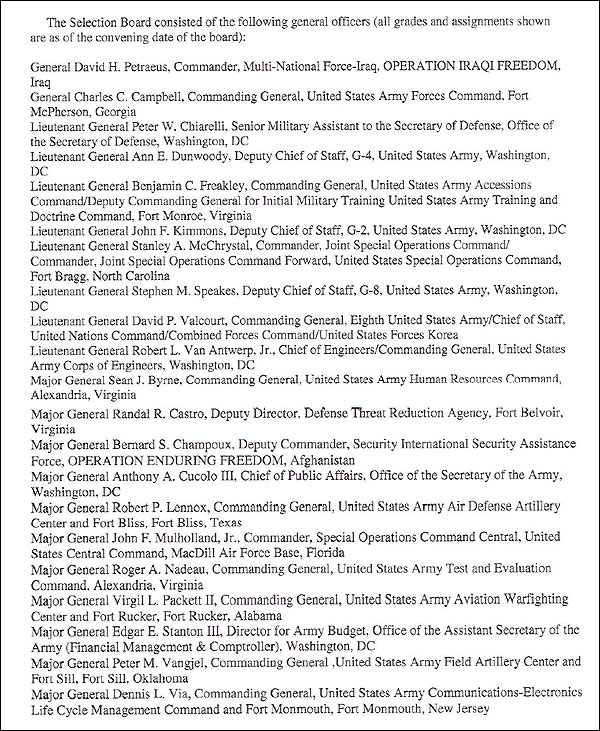 The Selection Board consisted of the following general officers (all grades and assignments shown are as of the convening date of the board):

General David H. Petraeus, Commander, Multi-National Force-Iraq, OPERATION IRAQI FREEDOM, Iraq
General Charles C. Campbell, Commanding General, United States Army Forces Command, Fort McPherson, Georgia
Lieutenant General Peter W. Chiarelli, Senior Military Assistant to the Secretary of Defense, Office of the Secretary of Defense, Washington, DC
Lieutenant General Ann E. Dunwoody, Deputy Chief of Staff, G-4, United States Army, Washington, DC
Lieutenant General Benjamin C. Freakley, Commanding General, United States Army Accessions Command/Deputy Commanding General for Initial Military Training United States Army Training and Doctrine Command, Fort Monroe, Virginia
Lieutenant General John F. Kimmons, Deputy Chief of Staff, G-2, United States Army, Washington, DC
Lieutenant General Stanley A. McChrystal, Commander, Joint Special Operations Command/ Commander, Joint Special Operations Command Forward, United States Special Operations Command, Fort Bragg, North Carolina
Lieutenant General Stephen M. Speakes, Deputy Chief of Staff, G-8, United States Army, Washington, DC
Lieutenant General David P. Valcourt, Commanding General, Eighth United States Army/Chief of Staff, United Nations Command/Combined Forces Command/United States Forces Korea
Lieutenant General Robert L. Van Antwerp, Jr., Chief of Engineers/Commanding General, United States Army Corps of Engineers, Washington, DC
Major General Sean J. Byrne, Commanding General, United States Army Human Resources Command, Alexandria, Virginia
Major General Randal R. Castro, Deputy Director, Defense Threat Reduction Agency, Fort Belvoir, Virginia
Major General Bernard S. Champoux, Deputy Commander, Security International Security Assistance Force, OPERATION ENDURING FREEDOM, Afghanistan
Major General Anthony A. Cucolo III, Chief of Public Affairs, Office of the Secretary of the Army, Washington, DC
Major General Robert P. Lennox, Commanding General, United States Army Air Defense Artillery Center and Fort Bliss, Fort Bliss, Texas
Major General John F. Mulholland, Jr., Commander, Special Operations Command Central, United States Central Command, MacDill Air Force Base, Florida
Major General Roger A. Nadeau, Commanding General, United States Army Test and Evaluation Command, Alexandria, Virginia
Major General Virgil L. Packett II, Commanding General, United States Army Aviation Warfighting Center and Fort Rucker, Fort Rucker, Alabama
Major General Edgar E. Stanton III, Director for Army Budget, Office of the Assistant Secretary of the Army (Financial Management & Comptroller), Washington, DC
Major General Peter M. Vangjel, Commanding General ,United States Army Field Artillery Center and Fort Sill, Fort Sill, Oklahoma
Major General Dennis L. Via, Commanding General, United States Army Communications-Electronics Life Cycle Management Command and Fort Monmouth, Fort Monmouth, New Jersey